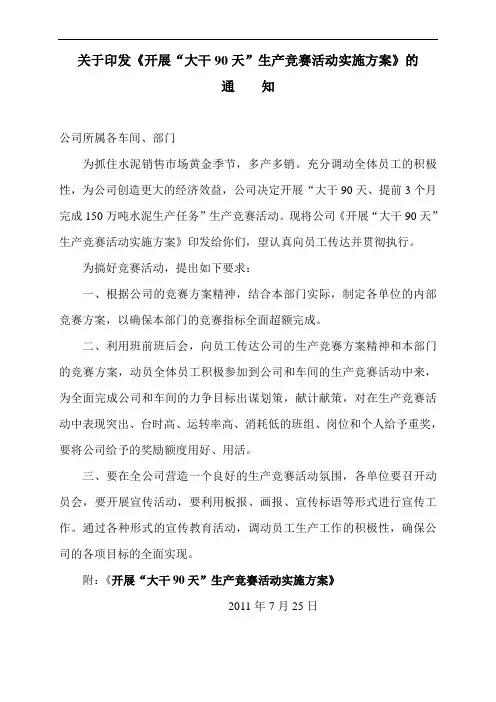 关于印发《开展“大干 90 天”生产竞赛活动实施方案》的

通　　知

公司所属各车间、部门

为抓住水泥销售市场黄金季节，多产多销。充分调动全体员工的积极性，为公司创造更大的经济效益，公司决定开展“大干 90 天、提前 3 个月完成 150 万吨水泥生产任务”生产竞赛活动。现将公司《开展“大干 90 天”生产竞赛活动实施方案》印发给你们，望认真向员工传达并贯彻执行。

为搞好竞赛活动，提出如下要求：

一、根据公司的竞赛方案精神，结合本部门实际，制定各单位的内部竞赛方案，以确保本部门的竞赛指标全面超额完成。

二、利用班前班后会，向员工传达公司的生产竞赛方案精神和本部门的竞赛方案，动员全体员工积极参加到公司和车间的生产竞赛活动中来，为全面完成公司和车间的力争目标出谋划策，献计献策，对在生产竞赛活动中表现突出、台时高、运转率高、消耗低的班组、岗位和个人给予重奖，要将公司给予的奖励额度用好、用活。

三、要在全公司营造一个良好的生产竞赛活动氛围，各单位要召开动员会，要开展宣传活动，要利用板报、画报、宣传标语等形式进行宣传工作。通过各种形式的宣传教育活动，调动员工生产工作的积极性，确保公司的各项目标的全面实现。

附：《开展“大干 90 天”生产竞赛活动实施方案》

2011 年 7 月 25 日